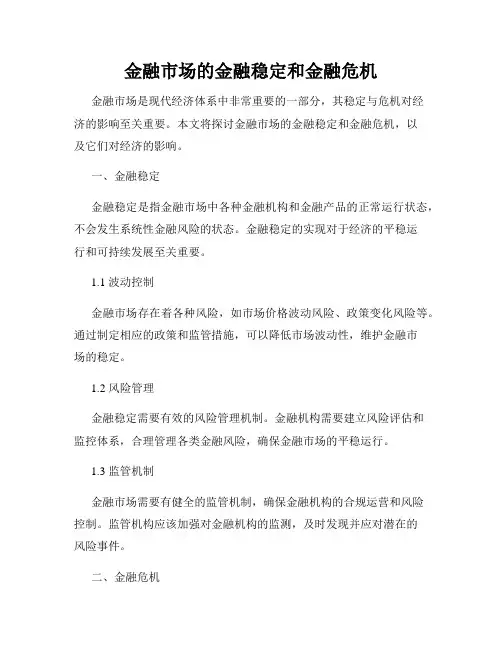 金融市场的金融稳定和金融危机

金融市场是现代经济体系中非常重要的一部分，其稳定与危机对经济的影响至关重要。本文将探讨金融市场的金融稳定和金融危机，以及它们对经济的影响。

一、金融稳定

金融稳定是指金融市场中各种金融机构和金融产品的正常运行状态，不会发生系统性金融风险的状态。金融稳定的实现对于经济的平稳运行和可持续发展至关重要。

1.1 波动控制

金融市场存在着各种风险，如市场价格波动风险、政策变化风险等。通过制定相应的政策和监管措施，可以降低市场波动性，维护金融市场的稳定。

1.2 风险管理

金融稳定需要有效的风险管理机制。金融机构需要建立风险评估和监控体系，合理管理各类金融风险，确保金融市场的平稳运行。

1.3 监管机制

金融市场需要有健全的监管机制，确保金融机构的合规运营和风险控制。监管机构应该加强对金融机构的监测，及时发现并应对潜在的风险事件。

二、金融危机